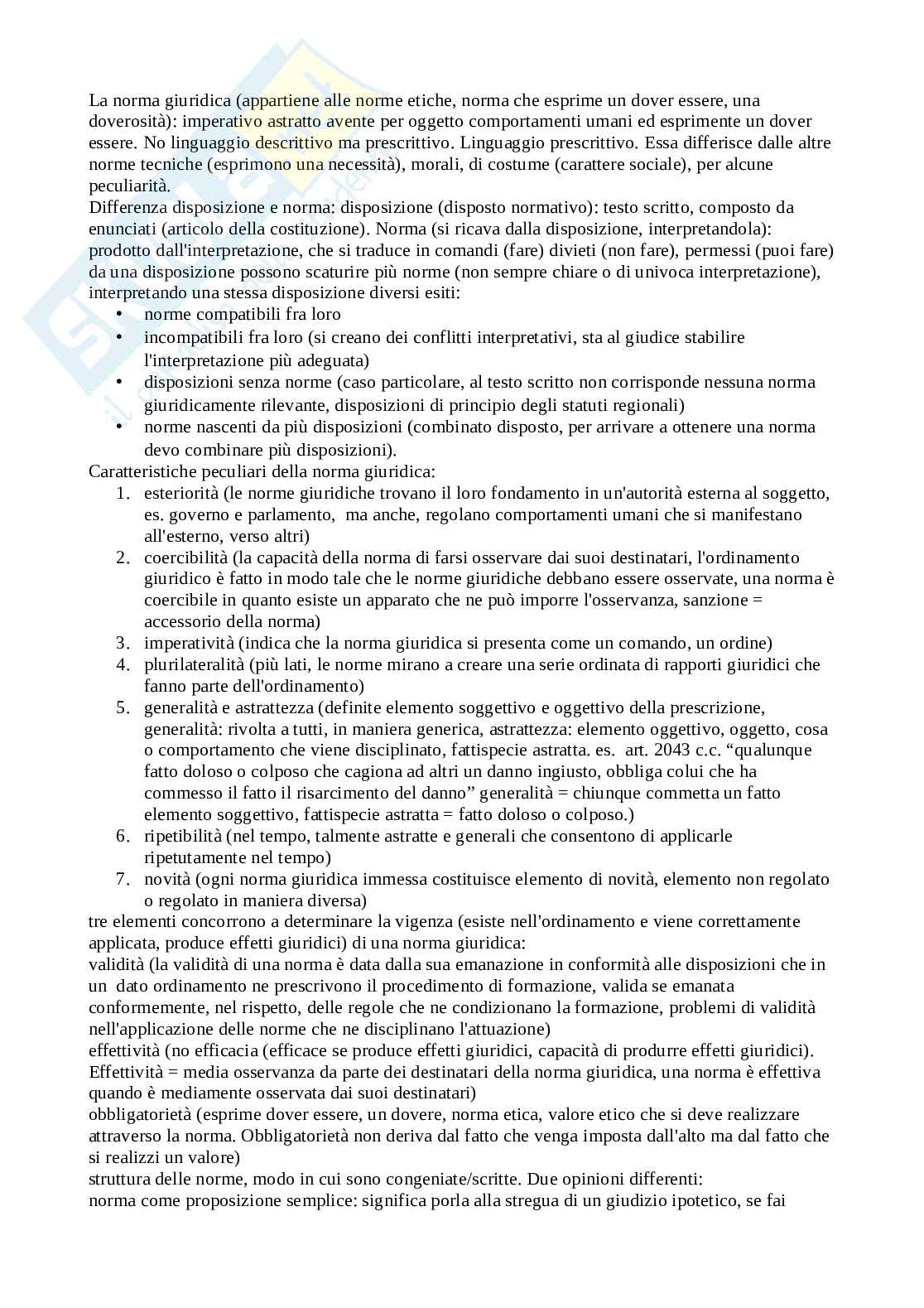 La norma giuridica (appartiene alle norme etiche, norma che esprime un dover essere, una doverosità): imperativo astratto avente per oggetto comportamenti umani ed esprimente un dover essere. No linguaggio descrittivo ma prescrittivo. Linguaggio prescrittivo. Essa differisce dalle altre norme tecniche (esprimono una necessità), morali, di costume (carattere sociale), per alcune peculiarità.
Differenza disposizione e norma: disposizione (disposto normativo): testo scritto, composto da enunciati (articolo della costituzione). Norma (si ricava dalla disposizione, interpretandola): prodotto dall'interpretazione, che si traduce in comandi (fare) divieti (non fare), permessi (puoi fare) da una disposizione possono scaturire più norme (non sempre chiare o di univoca interpretazione), interpretando una stessa disposizione diversi esiti:
• norme compatibili fra loro
• incompatibili fra loro (si creano dei conflitti interpretativi, sta al giudice stabilire l'interpretazione più adeguata)
• disposizioni senza norme (caso particolare, al testo scritto non corrisponde nessuna norma giuridicamente rilevante, disposizioni di principio degli statuti regionali)
• norme nascenti da più disposizioni (combinato disposto, per arrivare a ottenere una norma devo combinare più disposizioni).
Caratteristiche peculiari della norma giuridica:
1. esteriorità (le norme giuridiche trovano il loro fondamento in un'autorità esterna al soggetto, es. governo e parlamento, ma anche, regolano comportamenti umani che si manifestano all'esterno, verso altri)
2. coercibilità (la capacità della norma di farsi osservare dai suoi destinatari, l'ordinamento giuridico è fatto in modo tale che le norme giuridiche debbano essere osservate, una norma è coercibile in quanto esiste un apparato che ne può imporre l'osservanza, sanzione = accessorio della norma)
3. imperatività (indica che la norma giuridica si presenta come un comando, un ordine)
4. plurilateralità (più lati, le norme mirano a creare una serie ordinata di rapporti giuridici che fanno parte dell'ordinamento)
5. generalità e astrattezza (definite elemento soggettivo e oggettivo della prescrizione, generalità: rivolta a tutti, in maniera generica, astrattezza: elemento oggettivo, oggetto, cosa o comportamento che viene disciplinato, fattispecie astratta. es. art. 2043 c.c. “qualunque fatto doloso o colposo che cagiona ad altri un danno ingiusto, obbliga colui che ha commesso il fatto il risarcimento del danno” generalità = chiunque commetta un fatto elemento soggettivo, fattispecie astratta = fatto doloso o colposo.)
6. ripetibilità (nel tempo, talmente astratte e generali che consentono di applicarle ripetutamente nel tempo)
7. novità (ogni norma giuridica immessa costituisce elemento di novità, elemento non regolato o regolato in maniera diversa)
tre elementi concorrono a determinare la vigenza (esiste nell'ordinamento e viene correttamente applicata, produce effetti giuridici) di una norma giuridica:
validità (la validità di una norma è data dalla sua emanazione in conformità alle disposizioni che in un dato ordinamento ne prescrivono il procedimento di formazione, valida se emanata conformemente, nel rispetto, delle regole che ne condizionano la formazione, problemi di validità nell'applicazione delle norme che ne disciplinano l'attuazione)
effettività (no efficacia (efficace se produce effetti giuridici, capacità di produrre effetti giuridici). Effettività = media osservanza da parte dei destinatari della norma giuridica, una norma è effettiva quando è mediamente osservata dai suoi destinatari)
obbligatorietà (esprime dover essere, un dovere, norma etica, valore etico che si deve realizzare attraverso la norma. Obbligatorietà non deriva dal fatto che venga imposta dall'alto ma dal fatto che si realizzi un valore)
struttura delle norme, modo in cui sono congeniate/scritte. Due opinioni differenti:
norma come proposizione semplice: significa porla alla stregua di un giudizio ipotetico, se fai